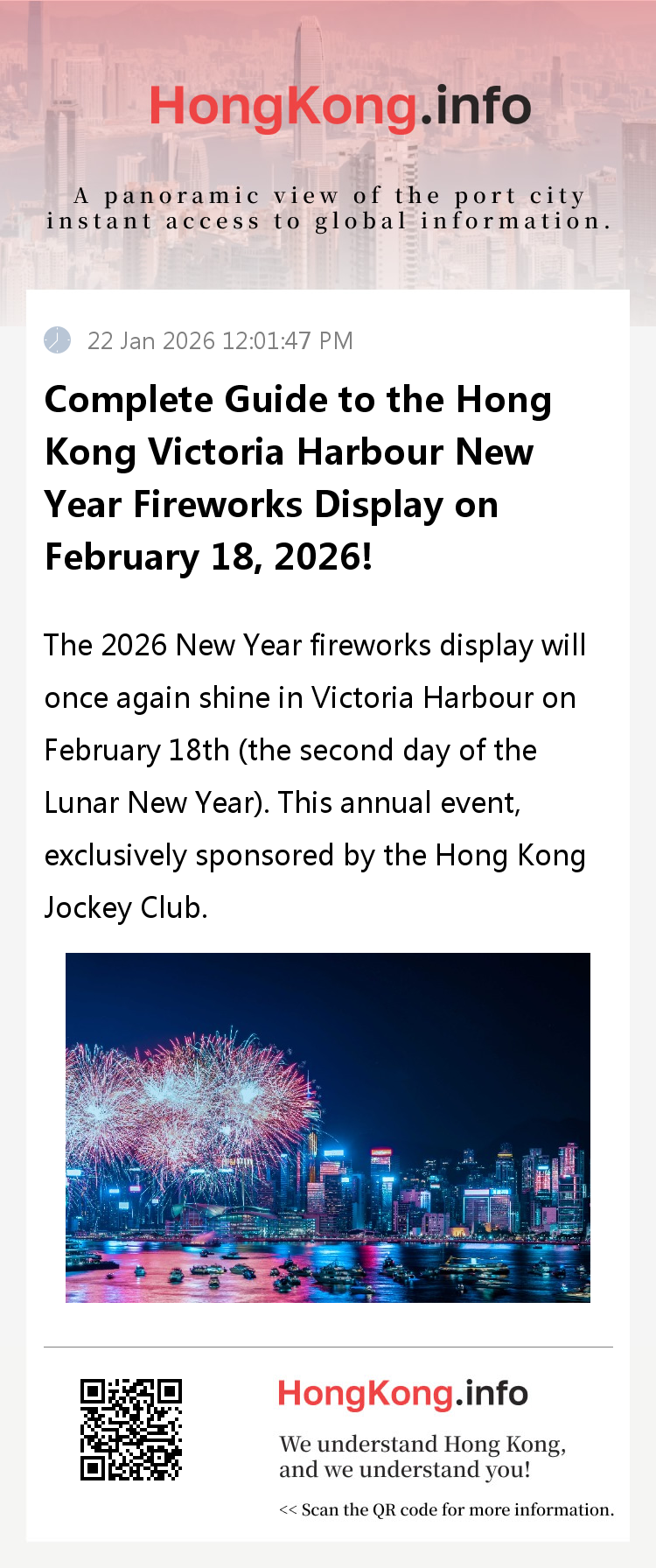 HongKong.info

A panoramic view of the port city
instant access to global information.

22 Jan 2026 12:01:47 PM

Complete Guide to the Hong Kong Victoria Harbour New Year Fireworks Display on February 18, 2026!

The 2026 New Year fireworks display will once again shine in Victoria Harbour on February 18th (the second day of the Lunar New Year). This annual event, exclusively sponsored by the Hong Kong Jockey Club.

HongKong.info

We understand Hong Kong,
and we understand you!

<< Scan the QR code for more information.